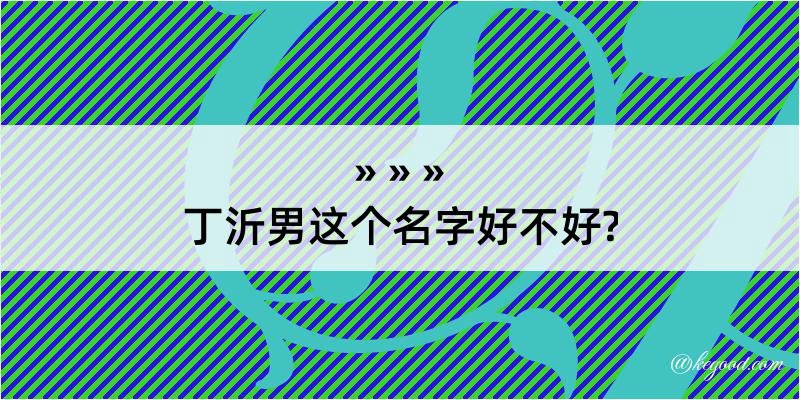 » » »
丁沂男这个名字好不好?

@kegood.com